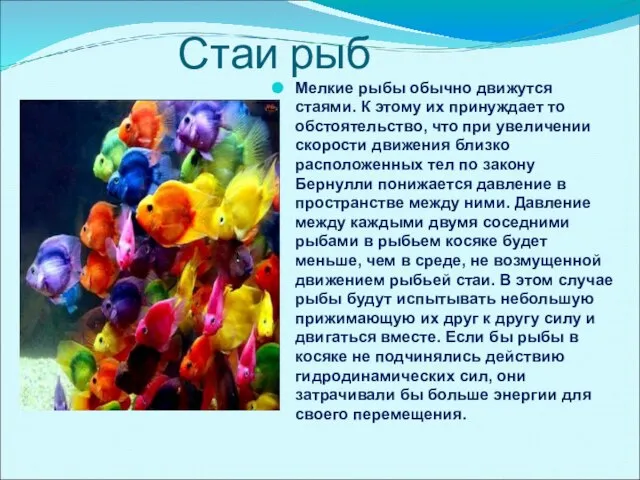 Стаи рыб

Мелкие рыбы обычно движутся стаями. К этому их принуждает то обстоятельство, что при увеличении скорости движения близко расположенных тел по закону Бернулли понижается давление в пространстве между ними. Давление между каждыми двумя соседними рыбами в рыбьем косяке будет меньше, чем в среде, не возмущенной движением рыбьей стаи. В этом случае рыбы будут испытывать небольшую прижимающую их друг к другу силу и двигаться вместе. Если бы рыбы в косяке не подчинялись действию гидродинамических сил, они затрачивали бы больше энергии для своего перемещения.